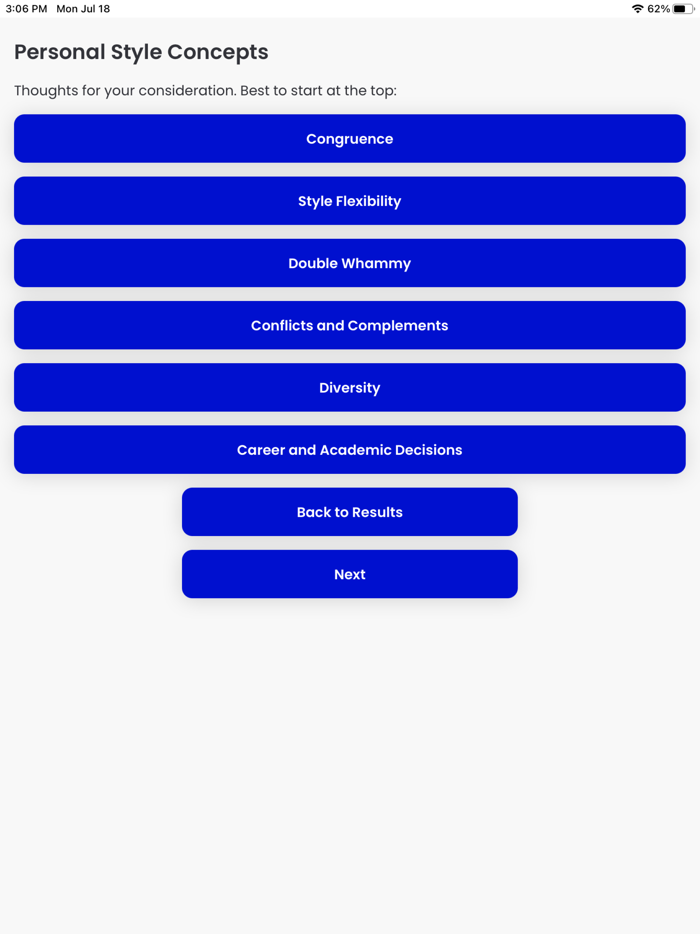 3:06 PM Mon Jul 18

62%

Personal Style Concepts

Thoughts for your consideration. Best to start at the top:

Congruence

Style Flexibility

Double Whammy

Conflicts and Complements

Diversity

Career and Academic Decisions

Back to Results

Next